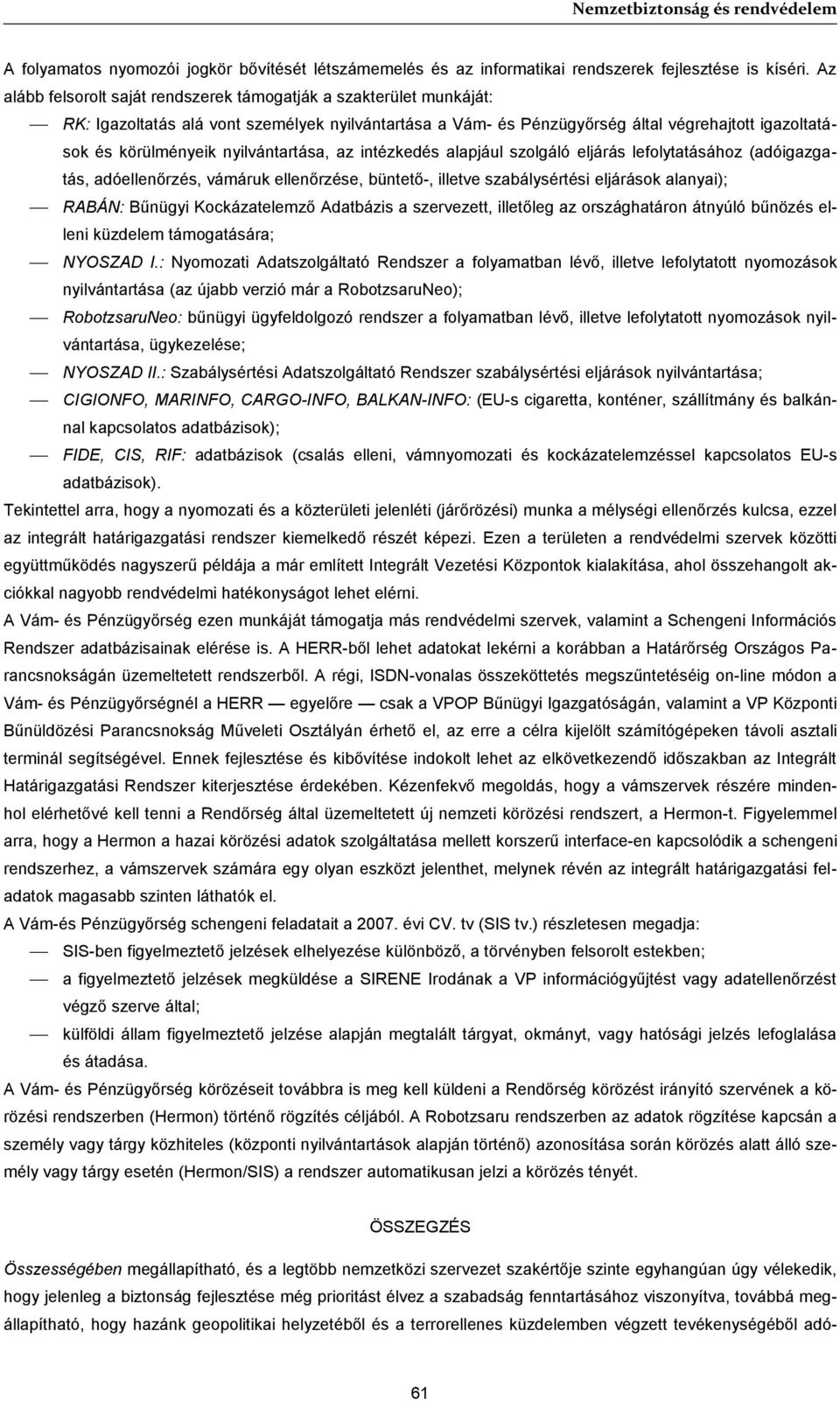 Nemzetbiztonság és rendvédelem

A folyamatos nyomozói jogkör bővítését létszámemelés és az informatikai rendszerek fejlesztése is kíséri. Az alább felsorolt saját rendszerek támogatják a szakterület munkáját:

— RK: Igazoltatás alá vont személyek nyilvántartása a Vám- és Pénzügyőrség által végrehajtott igazoltatások és körülményeik nyilvántartása, az intézkedés alapjául szolgáló eljárás lefolytatásához (adóigazgatás, adóellenőrzés, vámáruk ellenőrzése, büntető-, illetve szabálysértési eljárások alanyai);

— RABÁN: Bűnügyi Kockázatelemző Adatbázis a szervezett, illetőleg az országhatáron átnyúló bűnözés elleni küzdelem támogatására;

— NYOSZAD I.: Nyomozati Adatszolgáltató Rendszer a folyamatban lévő, illetve lefolytatott nyomozások nyilvántartása (az újabb verzió már a RobotzsaruNeo);

— RobotzsaruNeo: bűnügyi ügyfeldolgozó rendszer a folyamatban lévő, illetve lefolytatott nyomozások nyilvántartása, ügykezelése;

— NYOSZAD II.: Szabálysértési Adatszolgáltató Rendszer szabálysértési eljárások nyilvántartása;

— CIGIONFO, MARINFO, CARGO-INFO, BALKAN-INFO: (EU-s cigaretta, konténer, szállítmány és balkánnal kapcsolatos adatbázisok);

— FIDE, CIS, RIF: adatbázisok (csalás elleni, vámnyomozati és kockázatelemzéssel kapcsolatos EU-s adatbázisok).

Tekintettel arra, hogy a nyomozati és a közterületi jelenléti (járőrözési) munka a mélységi ellenőrzés kulcsa, ezzel az integrált határigazgatási rendszer kiemelkedő részét képezi. Ezen a területen a rendvédelmi szervek közötti együttműködés nagyszerű példája a már említett Integrált Vezetési Központok kialakítása, ahol összehangolt akciókkal nagyobb rendvédelmi hatékonyságot lehet elérni.

A Vám- és Pénzügyőrség ezen munkáját támogatja más rendvédelmi szervek, valamint a Schengeni Információs Rendszer adatbázisainak elérése is. A HERR-ből lehet adatokat lekérni a korábban a Határőrség Országos Parancsnokságán üzemeltetett rendszerből. A régi, ISDN-vonalas összeköttetés megszűntetéséig on-line módon a Vám- és Pénzügyőrségnél a HERR — egyelőre — csak a VPOP Bűnügyi Igazgatóságán, valamint a VP Központi Bűnüldözési Parancsnokság Műveleti Osztályán érhető el, az erre a célra kijelölt számítógépeken távoli asztali terminál segítségével. Ennek fejlesztése és kibővítése indokolt lehet az elkövetkezendő időszakban az Integrált Határigazgatási Rendszer kiterjesztése érdekében. Kézenfekvő megoldás, hogy a vámszervek részére mindenhol elérhetővé kell tenni a Rendőrség által üzemeltetett új nemzeti körözési rendszert, a Hermon-t. Figyelemmel arra, hogy a Hermon a hazai körözési adatok szolgáltatása mellett korszerű interface-en kapcsolódik a schengeni rendszerhez, a vámszervek számára egy olyan eszközt jelenthet, melynek révén az integrált határigazgatási feladatok magasabb szinten láthatók el.

A Vám-és Pénzügyőrség schengeni feladatait a 2007. évi CV. tv (SIS tv.) részletesen megadja:

— SIS-ben figyelmeztető jelzések elhelyezése különböző, a törvényben felsorolt esetekben;

— a figyelmeztető jelzések megküldése a SIRENE Irodának a VP információgyűjtést vagy adatellenőrzést végző szerve által;

— külföldi állam figyelmeztető jelzése alapján megtalált tárgyat, okmányt, vagy hatósági jelzés lefoglalása és átadása.

A Vám- és Pénzügyőrség körözéseit továbbra is meg kell küldeni a Rendőrség körözést irányító szervének a körözési rendszerben (Hermon) történő rögzítés céljából. A Robotzsaru rendszerben az adatok rögzítése kapcsán a személy vagy tárgy közhiteles (központi nyilvántartások alapján történő) azonosítása során körözés alatt álló személy vagy tárgy esetén (Hermon/SIS) a rendszer automatikusan jelzi a körözés tényét.

ÖSSZEGZÉS

Összességében megállapítható, és a legtöbb nemzetközi szervezet szakértője szinte egyhangúan úgy vélekedik, hogy jelenleg a biztonság fejlesztése még prioritást élvez a szabadság fenntartásához viszonyítva, továbbá megállapítható, hogy hazánk geopolitikai helyzetéből és a terrorellenes küzdelemben végzett tevékenységéből adó-

61